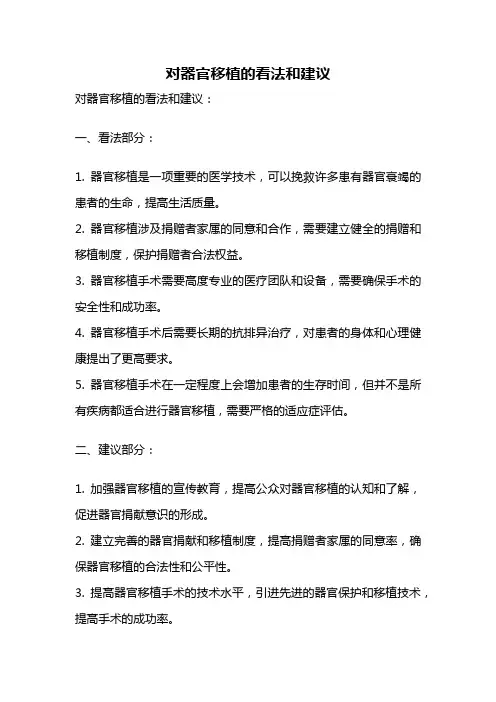 对器官移植的看法和建议

对器官移植的看法和建议：

一、看法部分：

1. 器官移植是一项重要的医学技术，可以挽救许多患有器官衰竭的患者的生命，提高生活质量。

2. 器官移植涉及捐赠者家属的同意和合作，需要建立健全的捐赠和移植制度，保护捐赠者合法权益。

3. 器官移植手术需要高度专业的医疗团队和设备，需要确保手术的安全性和成功率。

4. 器官移植手术后需要长期的抗排异治疗，对患者的身体和心理健康提出了更高要求。

5. 器官移植手术在一定程度上会增加患者的生存时间，但并不是所有疾病都适合进行器官移植，需要严格的适应症评估。

二、建议部分：

1. 加强器官移植的宣传教育，提高公众对器官移植的认知和了解，促进器官捐献意识的形成。

2. 建立完善的器官捐献和移植制度，提高捐赠者家属的同意率，确保器官移植的合法性和公平性。

3. 提高器官移植手术的技术水平，引进先进的器官保护和移植技术，提高手术的成功率。